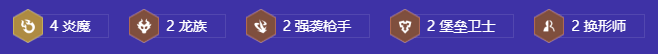 4 炎魔 2 龙族 2 强袭枪手 2 堡垒卫士 2 换形师